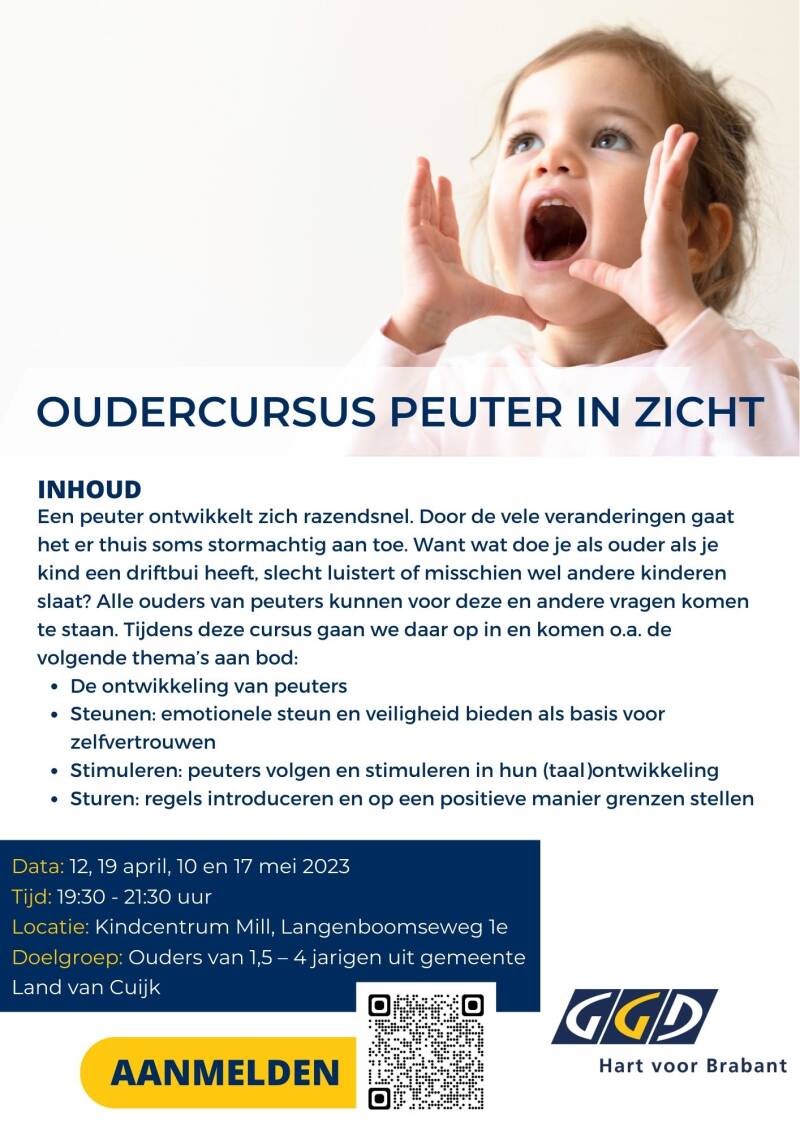 OUDERCURSUS PEUTER IN ZICHT

INHOUD
Een peuter ontwikkelt zich razendsnel. Door de vele veranderingen gaat het er thuis soms stormachtig aan toe. Want wat doe je als ouder als je kind een driftbui heeft, slecht luistert of misschien wel andere kinderen slaat? Alle ouders van peuters kunnen voor deze en andere vragen komen te staan. Tijdens deze cursus gaan we daar op in en komen o.a. de volgende thema's aan bod:
• De ontwikkeling van peuters
• Steunen: emotionele steun en veiligheid bieden als basis voor zelfvertrouwen
• Stimuleren: peuters volgen en stimuleren in hun (taal)ontwikkeling
• Sturen: regels introduceren en op een positieve manier grenzen stellen

Data: 12, 19 april, 10 en 17 mei 2023
Tijd: 19:30 - 21:30 uur
Locatie: Kindcentrum Mill, Langenboomseweg 1e
Doelgroep: Ouders van 1,5 – 4 jarigen uit gemeente Land van Cuijk

AANMELDEN

GGD
Hart voor Brabant